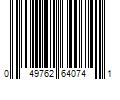 0 49762 64074 1